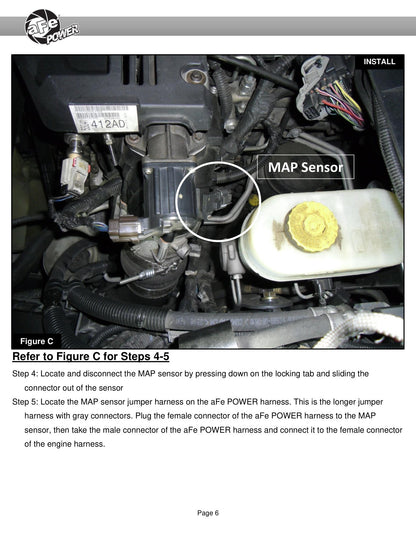 aFe POWER

INSTALL

412AD

MAP Sensor

Figure C

Refer to Figure C for Steps 4-5

Step 4: Locate and disconnect the MAP sensor by pressing down on the locking tab and sliding the connector out of the sensor

Step 5: Locate the MAP sensor jumper harness on the aFe POWER harness. This is the longer jumper harness with gray connectors. Plug the female connector of the aFe POWER harness to the MAP sensor, then take the male connector of the aFe POWER harness and connect it to the female connector of the engine harness.

Page 6